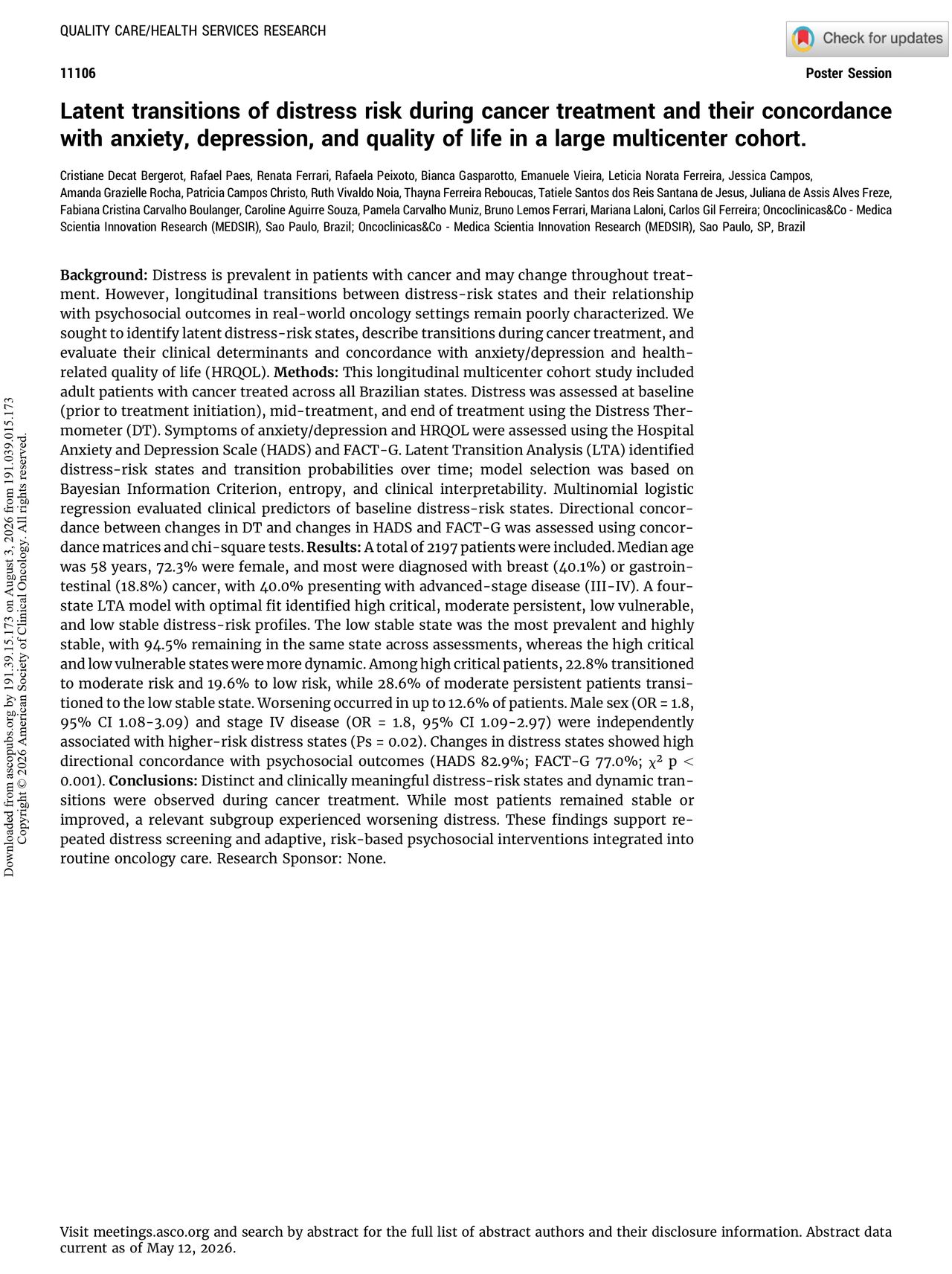 QUALITY CARE/HEALTH SERVICES RESEARCH

Check for updates

11106

Poster Session

Latent transitions of distress risk during cancer treatment and their concordance with anxiety, depression, and quality of life in a large multicenter cohort.

Cristiane Decat Bergerot, Rafael Paes, Renata Ferrari, Rafaela Peixoto, Bianca Gasparotto, Emanuele Vieira, Leticia Norata Ferreira, Jessica Campos, Amanda Grazielle Rocha, Patricia Campos Christo, Ruth Vivaldo Noia, Thayna Ferreira Reboucas, Tatiele Santos dos Reis Santana de Jesus, Juliana de Assis Alves Freze, Fabiana Cristina Carvalho Boulanger, Caroline Aguirre Souza, Pamela Carvalho Muniz, Bruno Lemos Ferrari, Mariana Laloni, Carlos Gil Ferreira; Oncoclinicas&Co - Medica Scientia Innovation Research (MEDSIR), Sao Paulo, Brazil; Oncoclinicas&Co - Medica Scientia Innovation Research (MEDSIR), Sao Paulo, SP, Brazil

Background: Distress is prevalent in patients with cancer and may change throughout treatment. However, longitudinal transitions between distress-risk states and their relationship with psychosocial outcomes in real-world oncology settings remain poorly characterized. We sought to identify latent distress-risk states, describe transitions during cancer treatment, and evaluate their clinical determinants and concordance with anxiety/depression and health-related quality of life (HRQOL). Methods: This longitudinal multicenter cohort study included adult patients with cancer treated across all Brazilian states. Distress was assessed at baseline (prior to treatment initiation), mid-treatment, and end of treatment using the Distress Thermometer (DT). Symptoms of anxiety/depression and HRQOL were assessed using the Hospital Anxiety and Depression Scale (HADS) and FACT-G. Latent Transition Analysis (LTA) identified distress-risk states and transition probabilities over time; model selection was based on Bayesian Information Criterion, entropy, and clinical interpretability. Multinomial logistic regression evaluated clinical predictors of baseline distress-risk states. Directional concordance between changes in DT and changes in HADS and FACT-G was assessed using concordance matrices and chi-square tests. Results: A total of 2197 patients were included. Median age was 58 years, 72.3% were female, and most were diagnosed with breast (40.1%) or gastrointestinal (18.8%) cancer, with 40.0% presenting with advanced-stage disease (III-IV). A four-state LTA model with optimal fit identified high critical, moderate persistent, low vulnerable, and low stable distress-risk profiles. The low stable state was the most prevalent and highly stable, with 94.5% remaining in the same state across assessments, whereas the high critical and low vulnerable states were more dynamic. Among high critical patients, 22.8% transitioned to moderate risk and 19.6% to low risk, while 28.6% of moderate persistent patients transitioned to the low stable state. Worsening occurred in up to 12.6% of patients. Male sex (OR = 1.8, 95% CI 1.08-3.09) and stage IV disease (OR = 1.8, 95% CI 1.09-2.97) were independently associated with higher-risk distress states (Ps = 0.02). Changes in distress states showed high directional concordance with psychosocial outcomes (HADS 82.9%; FACT-G 77.0%; $\chi^2$ p < 0.001). Conclusions: Distinct and clinically meaningful distress-risk states and dynamic transitions were observed during cancer treatment. While most patients remained stable or improved, a relevant subgroup experienced worsening distress. These findings support repeated distress screening and adaptive, risk-based psychosocial interventions integrated into routine oncology care. Research Sponsor: None.

Downloaded from ascopubs.org by 191.39.15.173 on August 3, 2026 from 191.039.015.173
Copyright © 2026 American Society of Clinical Oncology. All rights reserved.

Visit meetings.asco.org and search by abstract for the full list of abstract authors and their disclosure information. Abstract data current as of May 12, 2026.